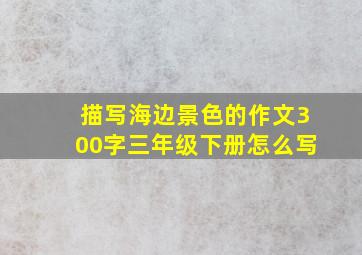 描写海边景色的作文300字三年级下册怎么写